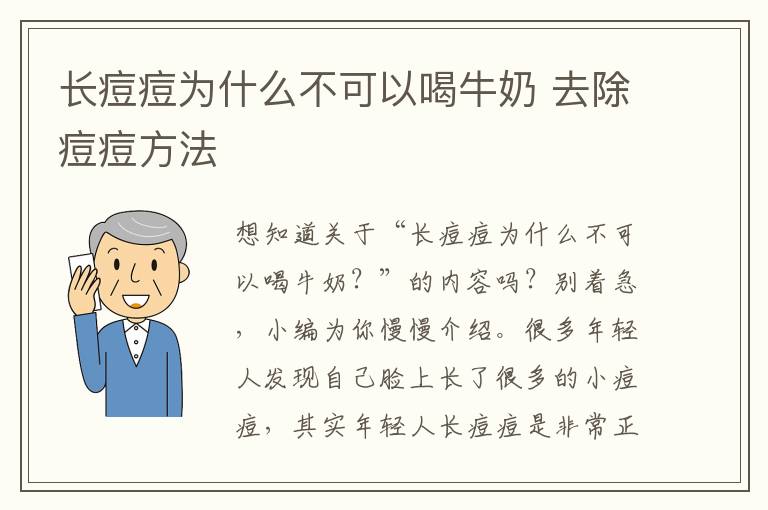 长痘痘为什么不可以喝牛奶 去除痘痘方法

想知道关于“长痘痘为什么不可以喝牛奶？”的内容吗？别着急，小编为你慢慢介绍。很多年轻人发现自己脸上长了很多的小痘痘，其实年轻人长痘痘是非常正